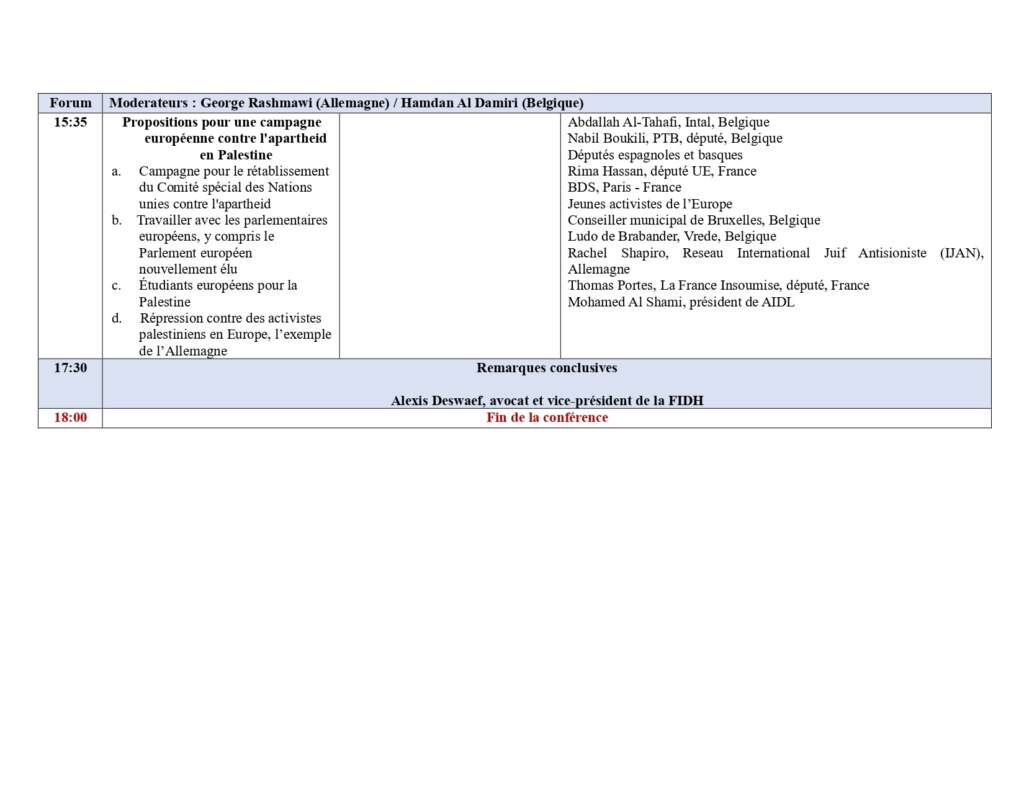 | Forum | Moderateurs : George Rashmawi (Allemagne) / Hamdan Al Damiri (Belgique) | | |
|---|---|---|---|
| 15:35 | Propositions pour une campagne européenne contre l'apartheid en Palestine a. Campagne pour le rétablissement du Comité spécial des Nations unies contre l'apartheid b. Travailler avec les parlementaires européens, y compris le Parlement européen nouvellement élu c. Étudiants européens pour la Palestine d. Répression contre des activistes palestiniens en Europe, l'exemple de l'Allemagne | | Abdallah Al-Tahafi, Intal, Belgique Nabil Boukili, PTB, député, Belgique Députés espagnoles et basques Rima Hassan, député UE, France BDS, Paris - France Jeunes activistes de l'Europe Conseiller municipal de Bruxelles, Belgique Ludo de Brabander, Vrede, Belgique Rachel Shapiro, Reseau International Juif Antisioniste (IJAN), Allemagne Thomas Portes, La France Insoumise, député, France Mohamed Al Shami, président de AIDL |
| 17:30 | Remarques conclusives Alexis Deswaef, avocat et vice-président de la FIDH | | |
| 18:00 | Fin de la conférence | | |